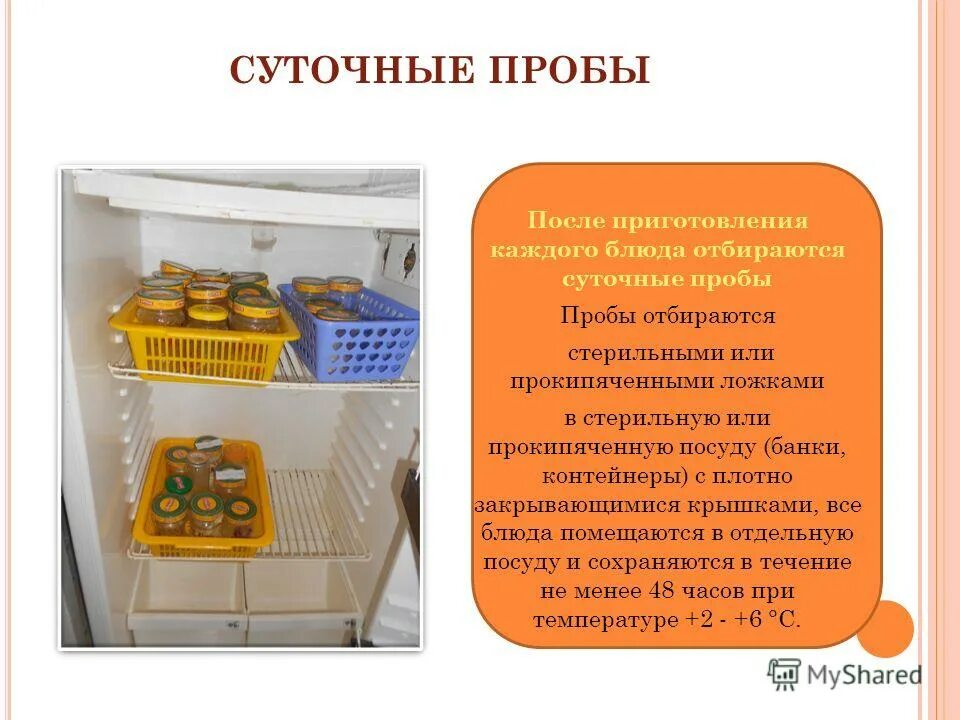 СУТОЧНЫЕ ПРОБЫ

После приготовления каждого блюда отбираются суточные пробы

Пробы отбираются

стерильными или прокипяченными ложками

в стерильную или прокипяченную посуду (банки, контейнеры) с плотно закрывающимися крышками, все блюда помещаются в отдельную посуду и сохраняются в течение не менее 48 часов при температуре +2 - +6 °С.

MyShared